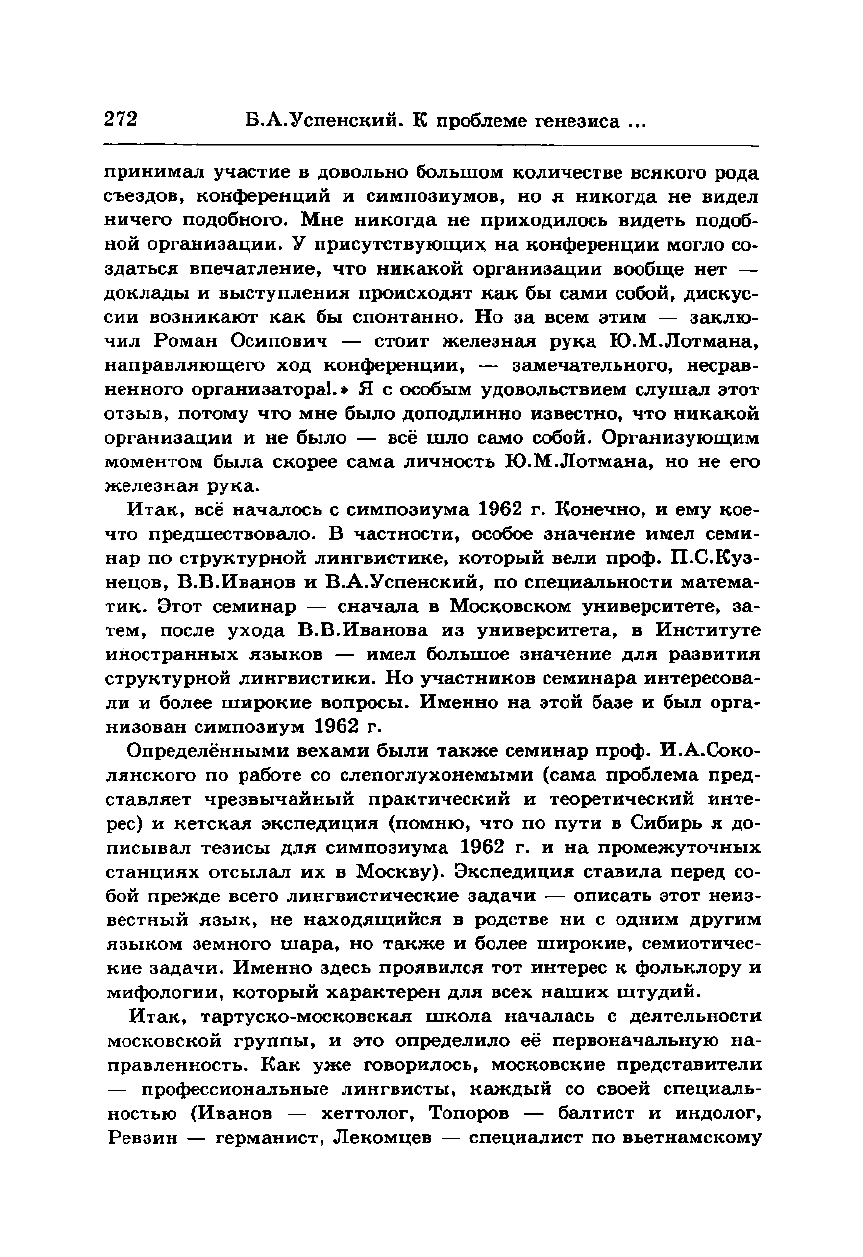 272 Б.А.Успенский. К проблеме генезиса ...

принимал участие в довольно большом количестве всякого рода съездов, конференций и симпозиумов, но я никогда не видел ничего подобного. Мне никогда не приходилось видеть подобной организации. У присутствующих на конференции могло создаться впечатление, что никакой организации вообще нет — доклады и выступления происходят как бы сами собой, дискуссии возникают как бы спонтанно. Но за всем этим — заключил Роман Осипович — стоит железная рука Ю.М.Лотмана, направляющего ход конференции, — замечательного, несравненного организатора!.» Я с особым удовольствием слушал этот отзыв, потому что мне было доподлинно известно, что никакой организации и не было — всё шло само собой. Организующим моментом была скорее сама личность Ю.М.Лотмана, но не его железная рука.

Итак, всё началось с симпозиума 1962 г. Конечно, и ему кое-что предшествовало. В частности, особое значение имел семинар по структурной лингвистике, который вели проф. П.С.Кузнецов, В.В.Иванов и В.А.Успенский, по специальности математик. Этот семинар — сначала в Московском университете, затем, после ухода В.В.Иванова из университета, в Институте иностранных языков — имел большое значение для развития структурной лингвистики. Но участников семинара интересовали и более широкие вопросы. Именно на этой базе и был организован симпозиум 1962 г.

Определёнными вехами были также семинар проф. И.А.Соколянского по работе со слепоглухонемыми (сама проблема представляет чрезвычайный практический и теоретический интерес) и кетская экспедиция (помню, что по пути в Сибирь я дописывал тезисы для симпозиума 1962 г. и на промежуточных станциях отсылал их в Москву). Экспедиция ставила перед собой прежде всего лингвистические задачи — описать этот неизвестный язык, не находящийся в родстве ни с одним другим языком земного шара, но также и более широкие, семиотические задачи. Именно здесь проявился тот интерес к фольклору и мифологии, который характерен для всех наших штудий.

Итак, тартуско-московская школа началась с деятельности московской группы, и это определило её первоначальную направленность. Как уже говорилось, московские представители — профессиональные лингвисты, каждый со своей специальностью (Иванов — хеттолог, Топоров — балтист и индолог, Ревзин — германист, Лекомцев — специалист по вьетнамскому